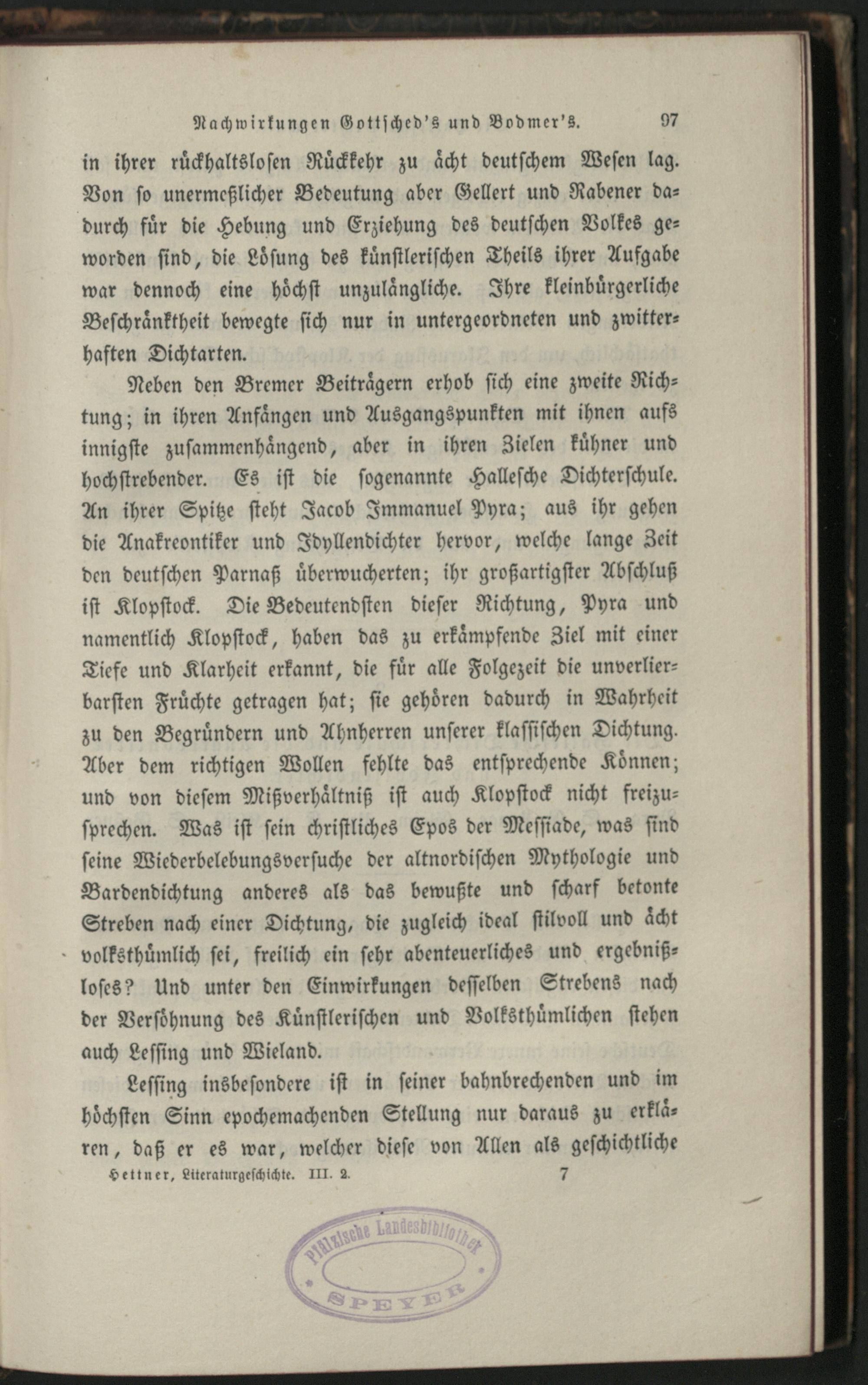 Nachwirkungen Gottsched's und Bodmer's. 97

in ihrer rückhaltslosen Rückkehr zu ächt deutschem Wesen lag. Von so unermeßlicher Bedeutung aber Gellert und Rabener dadurch für die Hebung und Erziehung des deutschen Volkes geworden sind, die Lösung des künstlerischen Theils ihrer Aufgabe war dennoch eine höchst unzulängliche. Ihre kleinbürgerliche Beschränktheit bewegte sich nur in untergeordneten und zwitterhaften Dichtarten.

Neben den Bremer Beiträgern erhob sich eine zweite Richtung; in ihren Anfängen und Ausgangspunkten mit ihnen aufs innigste zusammenhängend, aber in ihren Zielen kühner und hochstrebender. Es ist die sogenannte Hallesche Dichterschule. An ihrer Spitze steht Jacob Immanuel Pyra; aus ihr gehen die Anakreontiker und Idyllendichter hervor, welche lange Zeit den deutschen Parnaß überwucherten; ihr großartigster Abschluß ist Klopstock. Die Bedeutendsten dieser Richtung, Pyra und namentlich Klopstock, haben das zu erkämpfende Ziel mit einer Tiefe und Klarheit erkannt, die für alle Folgezeit die unverlierbarsten Früchte getragen hat; sie gehören dadurch in Wahrheit zu den Begründern und Ahnherren unserer klassischen Dichtung. Aber dem richtigen Wollen fehlte das entsprechende Können; und von diesem Mißverhältniß ist auch Klopstock nicht freizusprechen. Was ist sein christliches Epos der Messiade, was sind seine Wiederbelebungsversuche der altnordischen Mythologie und Bardendichtung anderes als das bewußte und scharf betonte Streben nach einer Dichtung, die zugleich ideal stilvoll und ächt volksthümlich sei, freilich ein sehr abenteuerliches und ergebnißloses? Und unter den Einwirkungen desselben Strebens nach der Versöhnung des Künstlerischen und Volksthümlichen stehen auch Lessing und Wieland.

Lessing insbesondere ist in seiner bahnbrechenden und im höchsten Sinn epochemachenden Stellung nur daraus zu erklären, daß er es war, welcher diese von Allen als geschichtliche

Hettner, Literaturgeschichte. III. 2. 7

Pfälzische Landesbibliothek SPEYER